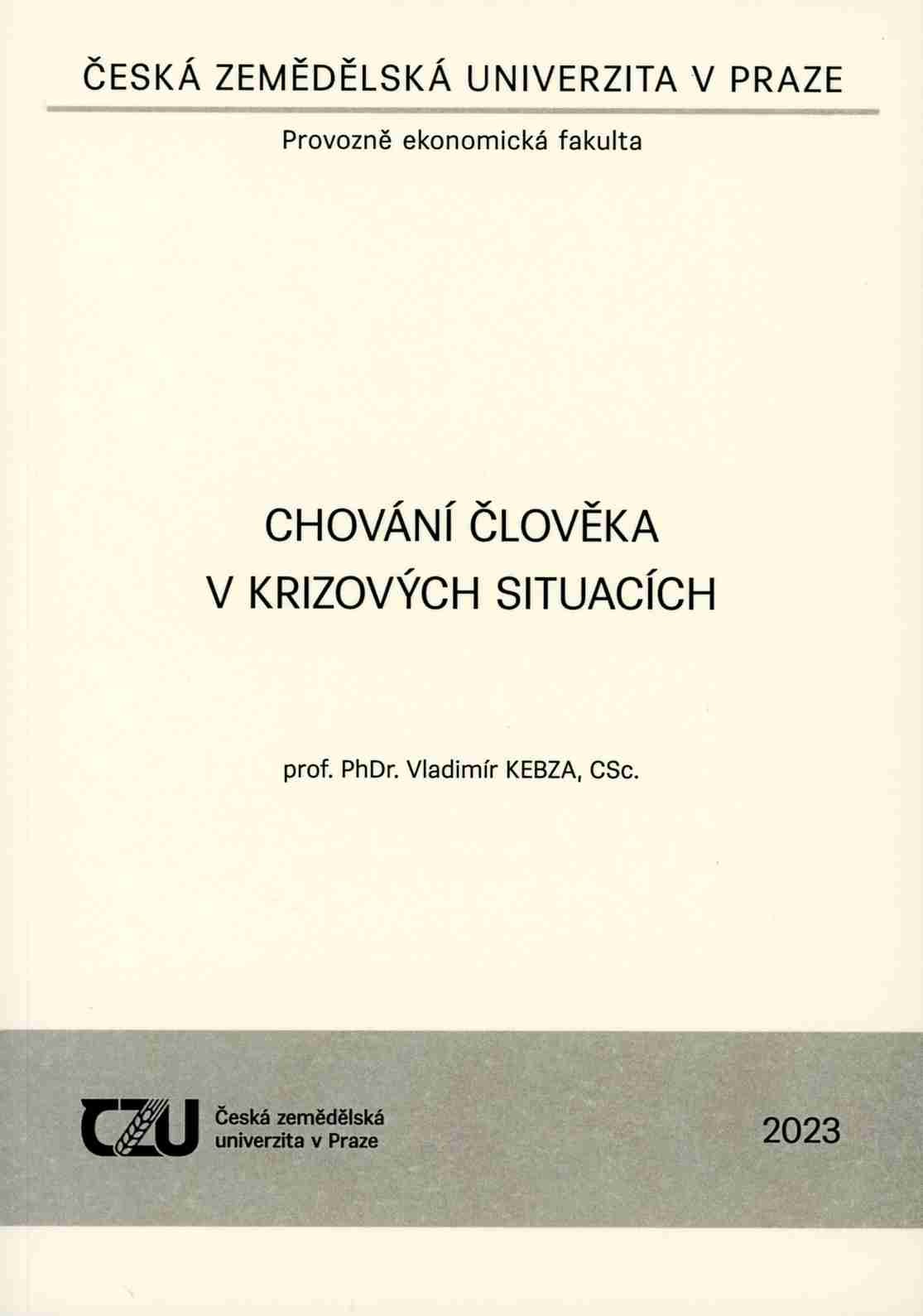 ČESKÁ ZEMĚDĚLSKÁ UNIVERZITA V PRAZE

Provozně ekonomická fakulta

CHOVÁNÍ ČLOVĚKA V KRIZOVÝCH SITUACÍCH

prof. PhDr. Vladimír KEBZA, CSc.

CZU Česká zemědělská univerzita v Praze

2023